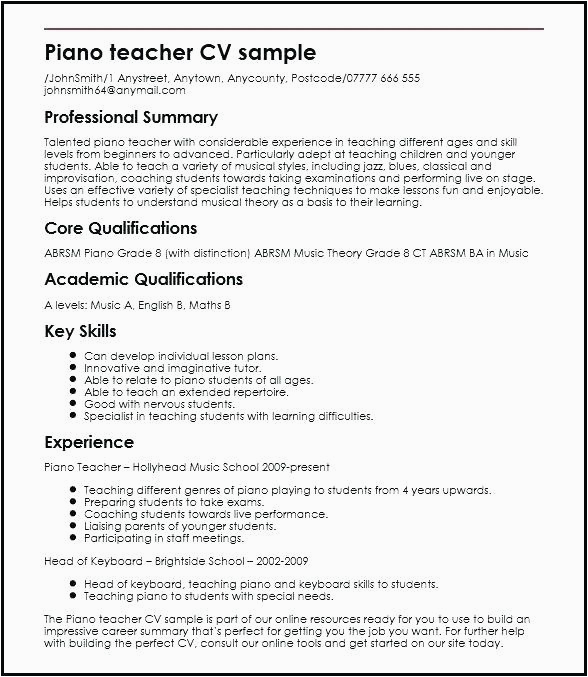 Piano teacher CV sample

/JohnSmith/1 Anystreet, Anytown, Anycounty, Postcode/07777 666 555
johnsmith64@anymail.com

Professional Summary

Talented piano teacher with considerable experience in teaching different ages and skill levels from beginners to advanced. Particularly adept at teaching children and younger students. Able to teach a variety of musical styles, including jazz, blues, classical and improvisation, coaching students towards taking examinations and performing live on stage. Uses an effective variety of specialist teaching techniques to make lessons fun and enjoyable. Helps students to understand musical theory as a basis to their learning.

Core Qualifications

ABRSM Piano Grade 8 (with distinction) ABRSM Music Theory Grade 8 CT ABRSM BA in Music

Academic Qualifications

A levels: Music A, English B, Maths B

Key Skills

- Can develop individual lesson plans.
- Innovative and imaginative tutor.
- Able to relate to piano students of all ages.
- Able to teach an extended repertoire.
- Good with nervous students.
- Specialist in teaching students with learning difficulties.

Experience

Piano Teacher – Hollyhead Music School 2009-present

- Teaching different genres of piano playing to students from 4 years upwards.
- Preparing students to take exams.
- Coaching students towards live performance.
- Liaising parents of younger students.
- Participating in staff meetings.

Head of Keyboard – Brightside School – 2002-2009

- Head of keyboard, teaching piano and keyboard skills to students.
- Teaching piano to students with special needs.

The Piano teacher CV sample is part of our online resources ready for you to use to build an impressive career summary that's perfect for getting you the job you want. For further help with building the perfect CV, consult our online tools and get started on our site today.